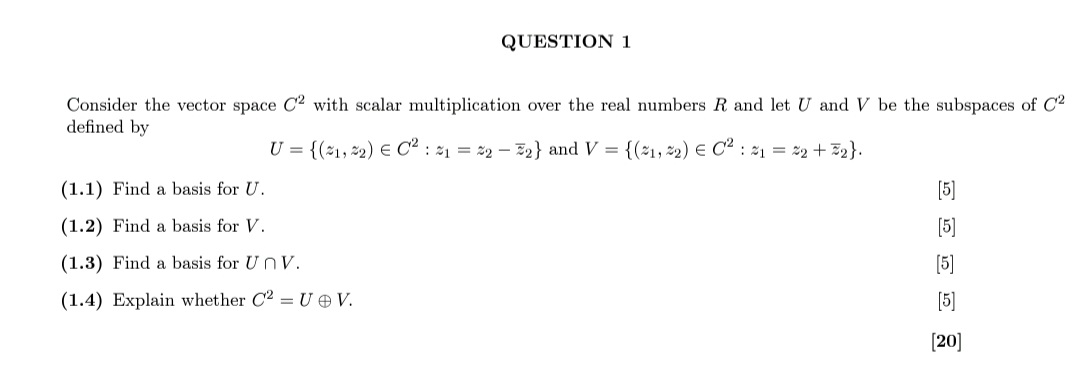 QUESTION 1

Consider the vector space $C^2$ with scalar multiplication over the real numbers $R$ and let $U$ and $V$ be the subspaces of $C^2$ defined by

$U = \{(z_1, z_2) \in C^2 : z_1 = z_2 - \overline{z}_2\}$ and $V = \{(z_1, z_2) \in C^2 : z_1 = z_2 + \overline{z}_2\}$.

(1.1) Find a basis for $U$. [5]

(1.2) Find a basis for $V$. [5]

(1.3) Find a basis for $U \cap V$. [5]

(1.4) Explain whether $C^2 = U \oplus V$. [5]

[20]